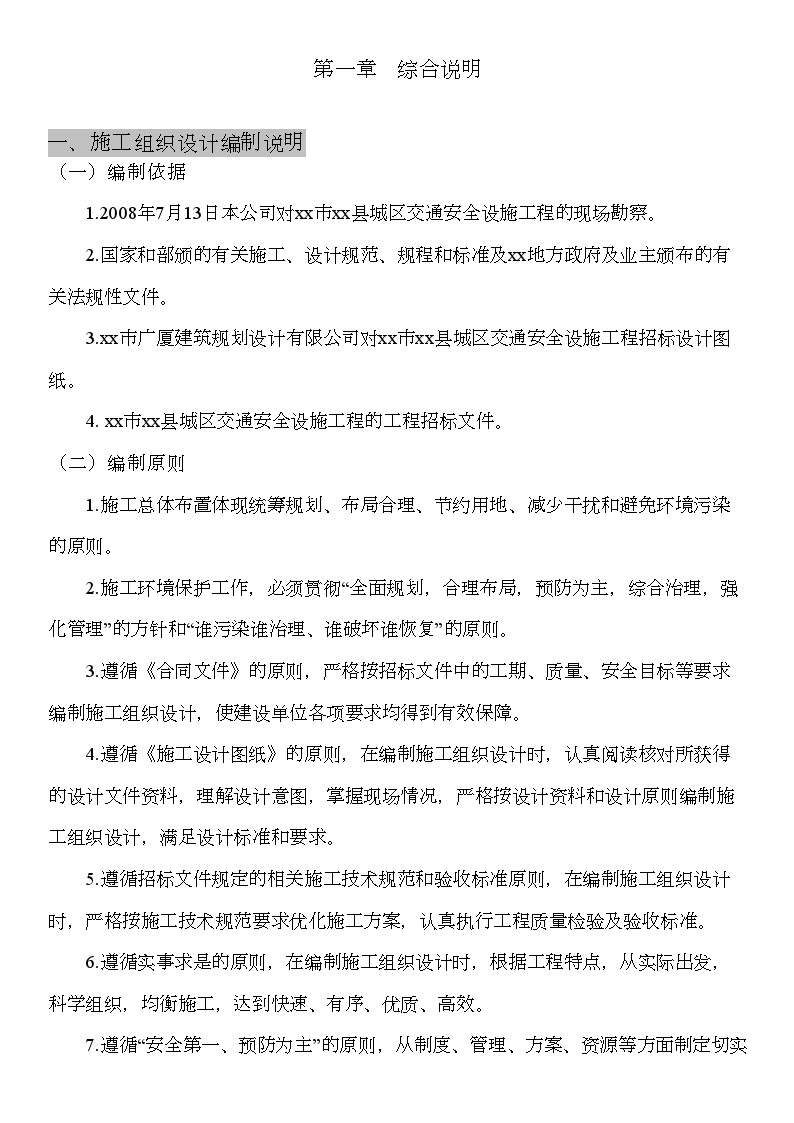 第一章　综合说明

一、施工组织设计编制说明

（一）编制依据

1.2008年7月13日本公司对xx市xx县城区交通安全设施工程的现场勘察。

2.国家和部颁的有关施工、设计规范、规程和标准及xx地方政府及业主颁布的有关法规性文件。

3.xx市广厦建筑规划设计有限公司对xx市xx县城区交通安全设施工程招标设计图纸。

4. xx市xx县城区交通安全设施工程的工程招标文件。

（二）编制原则

1.施工总体布置体现统筹规划、布局合理、节约用地、减少干扰和避免环境污染的原则。

2.施工环境保护工作，必须贯彻“全面规划，合理布局，预防为主，综合治理，强化管理”的方针和“谁污染谁治理、谁破坏谁恢复”的原则。

3.遵循《合同文件》的原则，严格按招标文件中的工期、质量、安全目标等要求编制施工组织设计，使建设单位各项要求均得到有效保障。

4.遵循《施工设计图纸》的原则，在编制施工组织设计时，认真阅读核对所获得的设计文件资料，理解设计意图，掌握现场情况，严格按设计资料和设计原则编制施工组织设计，满足设计标准和要求。

5.遵循招标文件规定的相关施工技术规范和验收标准原则，在编制施工组织设计时，严格按施工技术规范要求优化施工方案，认真执行工程质量检验及验收标准。

6.遵循实事求是的原则，在编制施工组织设计时，根据工程特点，从实际出发，科学组织，均衡施工，达到快速、有序、优质、高效。

7.遵循“安全第一、预防为主”的原则，从制度、管理、方案、资源等方面制定切实